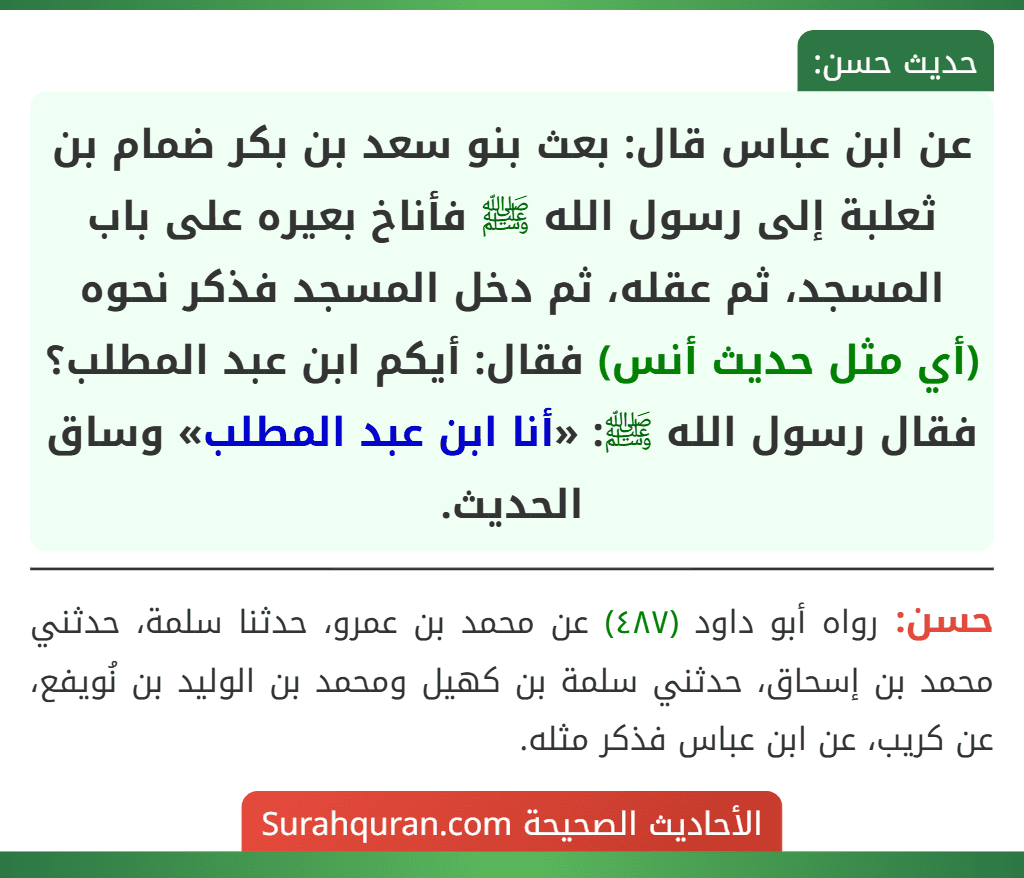 حديث حسن:

عن ابن عباس قال: بعث بنو سعد بن بكر ضمام بن ثعلبة إلى رسول الله ﷺ فأناخ بعيره على باب المسجد، ثم عقله، ثم دخل المسجد فذكر نحوه (أي مثل حديث أنس) فقال: أيكم ابن عبد المطلب؟ فقال رسول الله ﷺ: «أنا ابن عبد المطلب» وساق الحديث.

حسن: رواه أبو داود (٤٨٧) عن محمد بن عمرو، حدثنا سلمة، حدثني محمد بن إسحاق، حدثني سلمة بن كهيل ومحمد بن الوليد بن نُويفع، عن كريب، عن ابن عباس فذكر مثله.

الأحاديث الصحيحة Surahquran.com